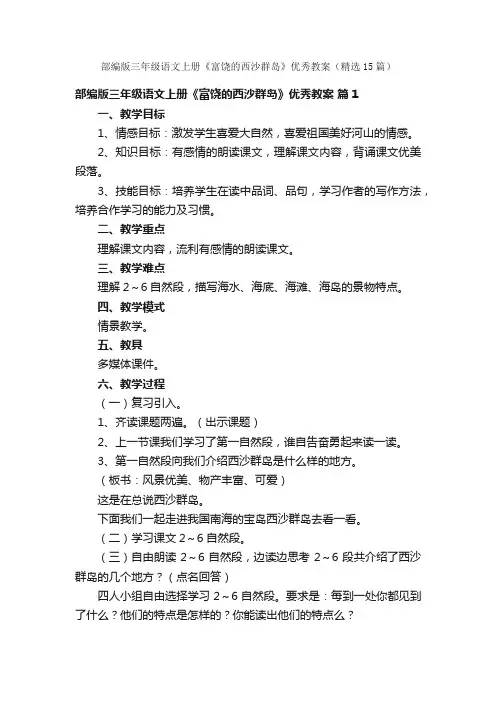 部编版三年级语文上册《富饶的西沙群岛》优秀教案（精选15篇）

部编版三年级语文上册《富饶的西沙群岛》优秀教案 篇1

一、教学目标

1、情感目标：激发学生喜爱大自然，喜爱祖国美好河山的情感。

2、知识目标：有感情的朗读课文，理解课文内容，背诵课文优美段落。

3、技能目标：培养学生在读中品词、品句，学习作者的写作方法，培养合作学习的能力及习惯。

二、教学重点

理解课文内容，流利有感情的朗读课文。

三、教学难点

理解2～6自然段，描写海水、海底、海滩、海岛的景物特点。

四、教学模式

情景教学。

五、教具

多媒体课件。

六、教学过程

（一）复习引入。

1、齐读课题两遍。（出示课题）

2、上一节课我们学习了第一自然段，谁自告奋勇起来读一读。

3、第一自然段向我们介绍西沙群岛是什么样的地方。

（板书：风景优美、物产丰富、可爱）

这是在总说西沙群岛。

下面我们一起走进我国南海的宝岛西沙群岛去看一看。

（二）学习课文2～6自然段。

（三）自由朗读2～6自然段，边读边思考2～6段共介绍了西沙群岛的几个地方？（点名回答）

四人小组自由选择学习2～6自然段。要求是：每到一处你都见到了什么？他们的特点是怎样的？你能读出他们的特点么？